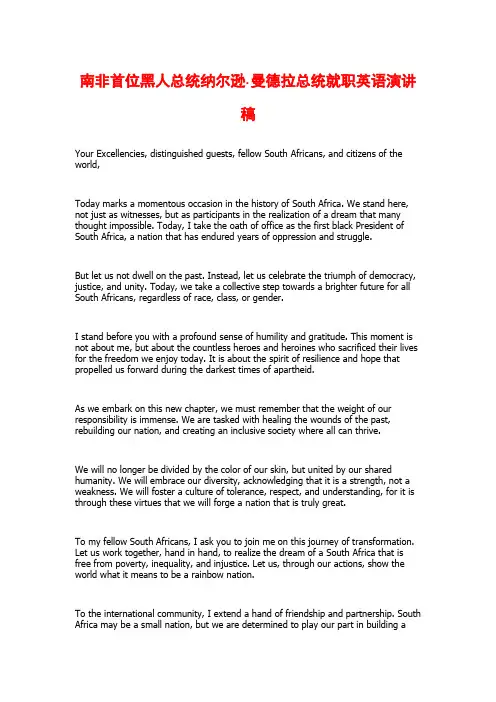 南非首位黑人总统纳尔逊·曼德拉总统就职英语演讲稿

Your Excellencies, distinguished guests, fellow South Africans, and citizens of the world,

Today marks a momentous occasion in the history of South Africa. We stand here, not just as witnesses, but as participants in the realization of a dream that many thought impossible. Today, I take the oath of office as the first black President of South Africa, a nation that has endured years of oppression and struggle.

But let us not dwell on the past. Instead, let us celebrate the triumph of democracy, justice, and unity. Today, we take a collective step towards a brighter future for all South Africans, regardless of race, class, or gender.

I stand before you with a profound sense of humility and gratitude. This moment is not about me, but about the countless heroes and heroines who sacrificed their lives for the freedom we enjoy today. It is about the spirit of resilience and hope that propelled us forward during the darkest times of apartheid.

As we embark on this new chapter, we must remember that the weight of our responsibility is immense. We are tasked with healing the wounds of the past, rebuilding our nation, and creating an inclusive society where all can thrive.

We will no longer be divided by the color of our skin, but united by our shared humanity. We will embrace our diversity, acknowledging that it is a strength, not a weakness. We will foster a culture of tolerance, respect, and understanding, for it is through these virtues that we will forge a nation that is truly great.

To my fellow South Africans, I ask you to join me on this journey of transformation. Let us work together, hand in hand, to realize the dream of a South Africa that is free from poverty, inequality, and injustice. Let us, through our actions, show the world what it means to be a rainbow nation.

To the international community, I extend a hand of friendship and partnership. South Africa may be a small nation, but we are determined to play our part in building a